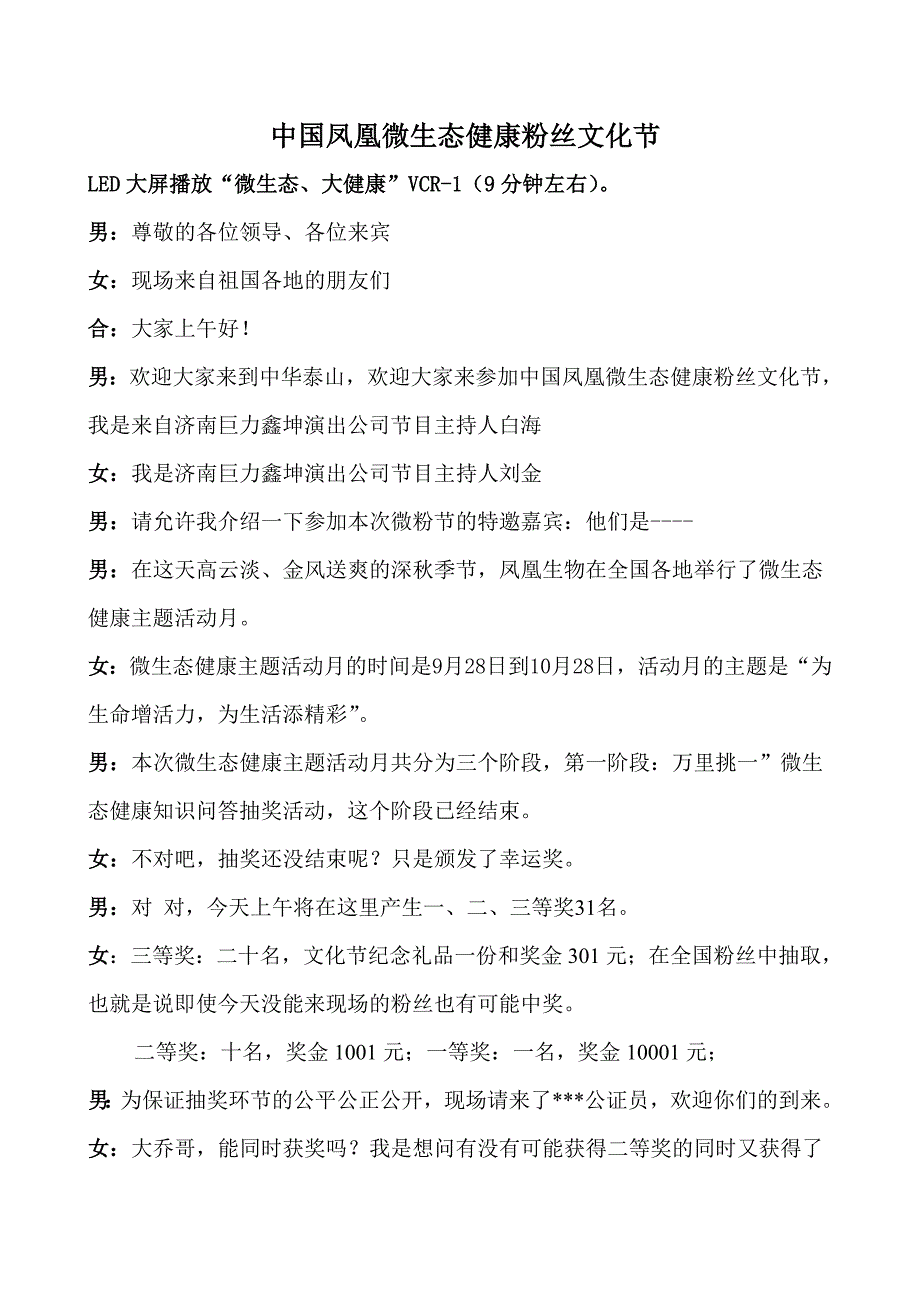 中国凤凰微生态健康粉丝文化节

LED 大屏播放“微生态、大健康”VCR-1（9 分钟左右）。

男：尊敬的各位领导、各位来宾

女：现场来自祖国各地的朋友们

合：大家上午好！

男：欢迎大家来到中华泰山，欢迎大家来参加中国凤凰微生态健康粉丝文化节，我是来自济南巨力鑫坤演出公司节目主持人白海

女：我是济南巨力鑫坤演出公司节目主持人刘金

男：请允许我介绍一下参加本次微粉节的特邀嘉宾：他们是----

男：在这天高云淡、金风送爽的深秋季节，凤凰生物在全国各地举行了微生态健康主题活动月。

女：微生态健康主题活动月的时间是9月28日到10月28日，活动月的主题是“为生命增活力，为生活添精彩”。

男：本次微生态健康主题活动月共分为三个阶段，第一阶段：万里挑一”微生态健康知识问答抽奖活动，这个阶段已经结束。

女：不对吧，抽奖还没结束呢？只是颁发了幸运奖。

男：对 对，今天上午将在这里产生一、二、三等奖31名。

女：三等奖：二十名，文化节纪念礼品一份和奖金 301 元；在全国粉丝中抽取，也就是说即使今天没能来现场的粉丝也有可能中奖。

二等奖：十名，奖金 1001 元；一等奖：一名，奖金 10001 元；

男：为保证抽奖环节的公平公正公开，现场请来了***公证员，欢迎你们的到来。

女：大乔哥，能同时获奖吗？我是想问有没有可能获得二等奖的同时又获得了